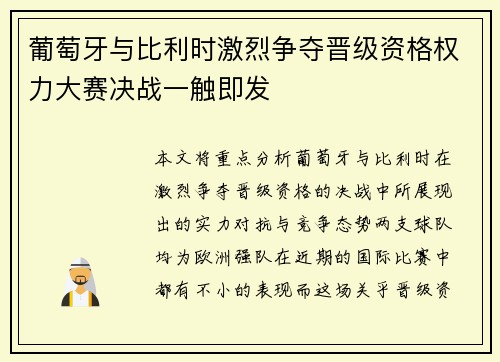 葡萄牙与比利时激烈争夺晋级资格权力大赛决战一触即发

本文将重点分析葡萄牙与比利时在激烈争夺晋级资格的决战中所展现出的实力对抗与竞争态势两支球队均为欧洲强队在近期的国际比赛中都有不小的表现而这场关乎晋级资